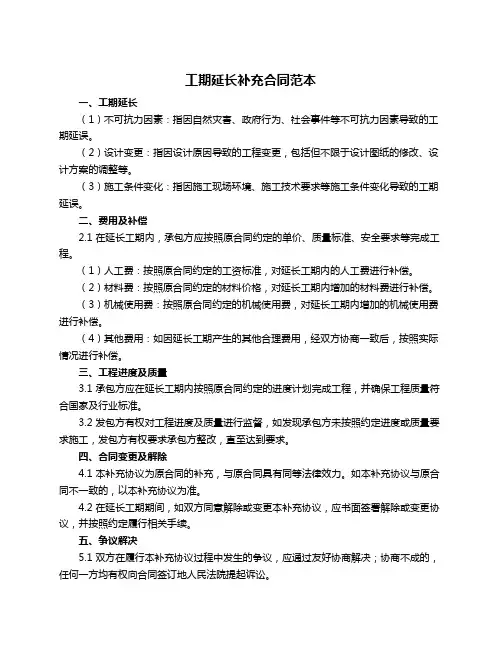 工期延长补充合同范本

一、工期延长

（1）不可抗力因素：指因自然灾害、政府行为、社会事件等不可抗力因素导致的工期延误。

（2）设计变更：指因设计原因导致的工程变更，包括但不限于设计图纸的修改、设计方案的调整等。

（3）施工条件变化：指因施工现场环境、施工技术要求等施工条件变化导致的工期延误。

二、费用及补偿

2.1 在延长工期内，承包方应按照原合同约定的单价、质量标准、安全要求等完成工程。

（1）人工费：按照原合同约定的工资标准，对延长工期内的人工费进行补偿。

（2）材料费：按照原合同约定的材料价格，对延长工期内增加的材料费进行补偿。

（3）机械使用费：按照原合同约定的机械使用费，对延长工期内增加的机械使用费进行补偿。

（4）其他费用：如因延长工期产生的其他合理费用，经双方协商一致后，按照实际情况进行补偿。

三、工程进度及质量

3.1 承包方应在延长工期内按照原合同约定的进度计划完成工程，并确保工程质量符合国家及行业标准。

3.2 发包方有权对工程进度及质量进行监督，如发现承包方未按照约定进度或质量要求施工，发包方有权要求承包方整改，直至达到要求。

四、合同变更及解除

4.1 本补充协议为原合同的补充，与原合同具有同等法律效力。如本补充协议与原合同不一致的，以本补充协议为准。

4.2 在延长工期期间，如双方同意解除或变更本补充协议，应书面签署解除或变更协议，并按照约定履行相关手续。

五、争议解决

5.1 双方在履行本补充协议过程中发生的争议，应通过友好协商解决；协商不成的，任何一方均有权向合同签订地人民法院提起诉讼。